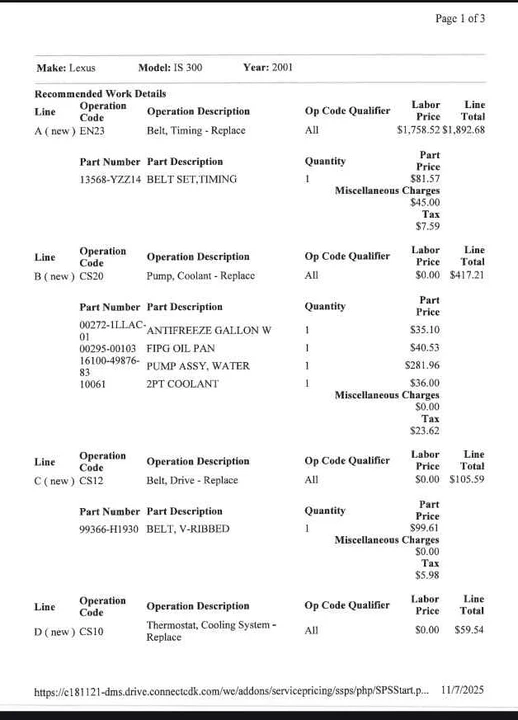 Page 1 of 3

**Make:** Lexus **Model:** IS 300 **Year:** 2001

**Recommended Work Details**

| Line | Operation Code | Operation Description | Op Code Qualifier | Labor Price | Line Total |
|---|---|---|---|---|---|
| A ( new ) | EN23 | Belt, Timing - Replace | All | $1,758.52 | $1,892.68 |

| Part Number | Part Description | Quantity | Part Price |
|---|---|---|---|
| 13568-YZZ14 | BELT SET,TIMING | 1 | $81.57 |

Miscellaneous Charges
$45.00
Tax
$7.59

| Line | Operation Code | Operation Description | Op Code Qualifier | Labor Price | Line Total |
|---|---|---|---|---|---|
| B ( new ) | CS20 | Pump, Coolant - Replace | All | $0.00 | $417.21 |

| Part Number | Part Description | Quantity | Part Price |
|---|---|---|---|
| 00272-1LLAC-01 | ANTIFREEZE GALLON W | 1 | $35.10 |
| 00295-00103 | FIPG OIL PAN | 1 | $40.53 |
| 16100-49876-83 | PUMP ASSY, WATER | 1 | $281.96 |
| 10061 | 2PT COOLANT | 1 | $36.00 |

Miscellaneous Charges
$0.00
Tax
$23.62

| Line | Operation Code | Operation Description | Op Code Qualifier | Labor Price | Line Total |
|---|---|---|---|---|---|
| C ( new ) | CS12 | Belt, Drive - Replace | All | $0.00 | $105.59 |

| Part Number | Part Description | Quantity | Part Price |
|---|---|---|---|
| 99366-H1930 | BELT, V-RIBBED | 1 | $99.61 |

Miscellaneous Charges
$0.00
Tax
$5.98

| Line | Operation Code | Operation Description | Op Code Qualifier | Labor Price | Line Total |
|---|---|---|---|---|---|
| D ( new ) | CS10 | Thermostat, Cooling System - Replace | All | $0.00 | $59.54 |

https://c181121-dms.drive.connectcdk.com/we/addons/servicepricing/ssps/php/SPSStart.p... 11/7/2025